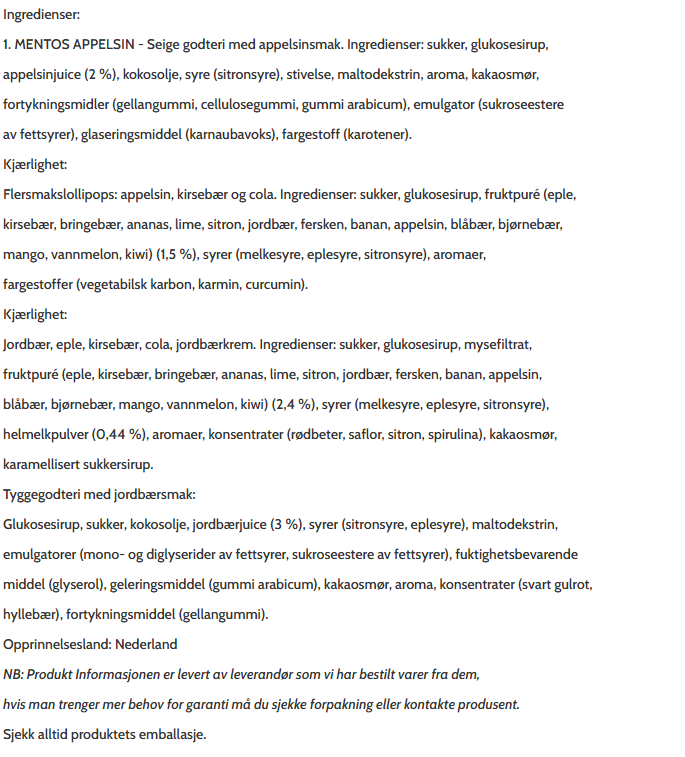 Ingredienser:

1. MENTOS APPELSIN - Seige godteri med appelsinsmak. Ingredienser: sukker, glukosesirup, appelsinjuice (2 %), kokosolje, syre (sitronsyre), stivelse, maltodekstrin, aroma, kakaosmør, fortykningsmidler (gellangummi, cellulosegummi, gummi arabicum), emulgator (sukroseestere av fettsyrer), glaseringsmiddel (karnaubavoks), fargestoff (karotener).

Kjærlighet:

Flersmakslollipops: appelsin, kirsebær og cola. Ingredienser: sukker, glukosesirup, fruktpuré (eple, kirsebær, bringebær, ananas, lime, sitron, jordbær, fersken, banan, appelsin, blåbær, bjørnebær, mango, vannmelon, kiwi) (1,5 %), syrer (melkesyre, eplesyre, sitronsyre), aromaer, fargestoffer (vegetabilsk karbon, karmin, curcumin).

Kjærlighet:

Jordbær, eple, kirsebær, cola, jordbærkrem. Ingredienser: sukker, glukosesirup, mysefiltrat, fruktpuré (eple, kirsebær, bringebær, ananas, lime, sitron, jordbær, fersken, banan, appelsin, blåbær, bjørnebær, mango, vannmelon, kiwi) (2,4 %), syrer (melkesyre, eplesyre, sitronsyre), helmelkpulver (0,44 %), aromaer, konsentrater (rødbeter, saflor, sitron, spirulina), kakaosmør, karamellisert sukkersirup.

Tyggegodteri med jordbærsmak:

Glukosesirup, sukker, kokosolje, jordbærjuice (3 %), syrer (sitronsyre, eplesyre), maltodekstrin, emulgatorer (mono- og diglyserider av fettsyrer, sukroseestere av fettsyrer), fuktighetsbevarende middel (glyserol), geleringsmiddel (gummi arabicum), kakaosmør, aroma, konsentrater (svart gulrot, hyllebær), fortykningsmiddel (gellangummi).

Opprinnelsesland: Nederland

NB: Produkt Informasjonen er levert av leverandør som vi har bestilt varer fra dem,

hvis man trenger mer behov for garanti må du sjekke forpakning eller kontakte produsent.

Sjekk alltid produktets emballasje.